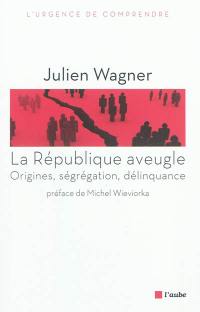 L'URGENCE DE COMPRENDRE

Julien Wagner

La République aveugle
Origines, ségrégation, délinquance

préface de Michel Wieviorka

l'aube